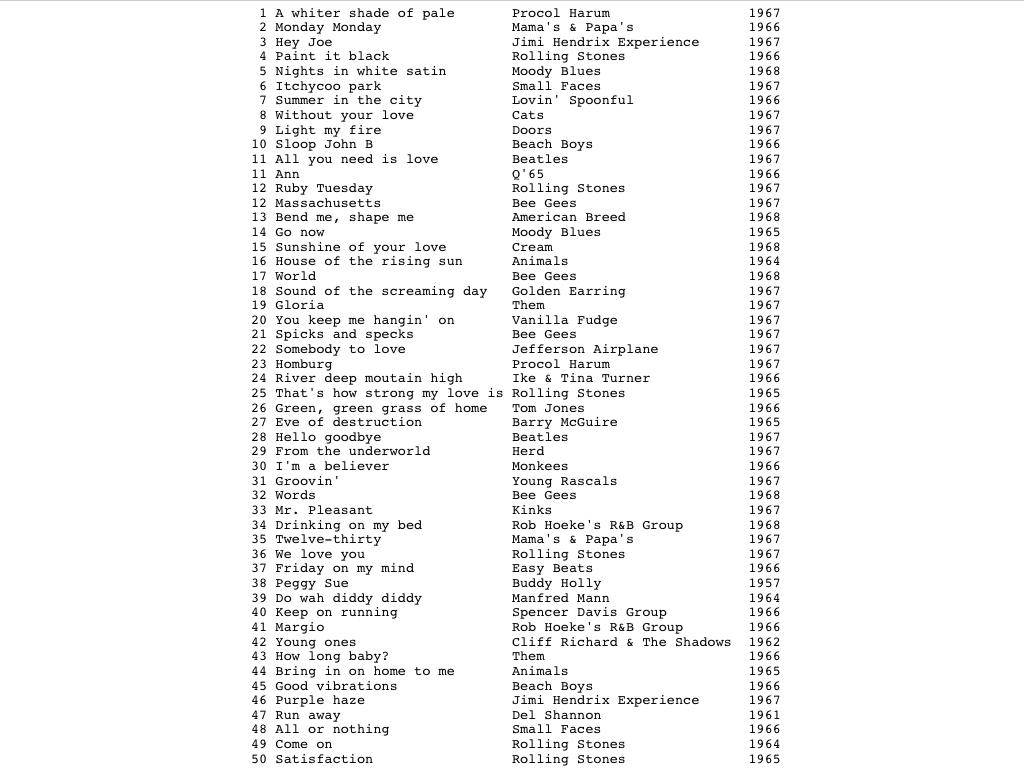 | | | | |
|---|---|---|---|
| 1 | A whiter shade of pale | Procol Harum | 1967 |
| 2 | Monday Monday | Mama's & Papa's | 1966 |
| 3 | Hey Joe | Jimi Hendrix Experience | 1967 |
| 4 | Paint it black | Rolling Stones | 1966 |
| 5 | Nights in white satin | Moody Blues | 1968 |
| 6 | Itchycoo park | Small Faces | 1967 |
| 7 | Summer in the city | Lovin' Spoonful | 1966 |
| 8 | Without your love | Cats | 1967 |
| 9 | Light my fire | Doors | 1967 |
| 10 | Sloop John B | Beach Boys | 1966 |
| 11 | All you need is love | Beatles | 1967 |
| 11 | Ann | Q'65 | 1966 |
| 12 | Ruby Tuesday | Rolling Stones | 1967 |
| 12 | Massachusetts | Bee Gees | 1967 |
| 13 | Bend me, shape me | American Breed | 1968 |
| 14 | Go now | Moody Blues | 1965 |
| 15 | Sunshine of your love | Cream | 1968 |
| 16 | House of the rising sun | Animals | 1964 |
| 17 | World | Bee Gees | 1968 |
| 18 | Sound of the screaming day | Golden Earring | 1967 |
| 19 | Gloria | Them | 1967 |
| 20 | You keep me hangin' on | Vanilla Fudge | 1967 |
| 21 | Spicks and specks | Bee Gees | 1967 |
| 22 | Somebody to love | Jefferson Airplane | 1967 |
| 23 | Homburg | Procol Harum | 1967 |
| 24 | River deep moutain high | Ike & Tina Turner | 1966 |
| 25 | That's how strong my love is | Rolling Stones | 1965 |
| 26 | Green, green grass of home | Tom Jones | 1966 |
| 27 | Eve of destruction | Barry McGuire | 1965 |
| 28 | Hello goodbye | Beatles | 1967 |
| 29 | From the underworld | Herd | 1967 |
| 30 | I'm a believer | Monkees | 1966 |
| 31 | Groovin' | Young Rascals | 1967 |
| 32 | Words | Bee Gees | 1968 |
| 33 | Mr. Pleasant | Kinks | 1967 |
| 34 | Drinking on my bed | Rob Hoeke's R&B Group | 1968 |
| 35 | Twelve-thirty | Mama's & Papa's | 1967 |
| 36 | We love you | Rolling Stones | 1967 |
| 37 | Friday on my mind | Easy Beats | 1966 |
| 38 | Peggy Sue | Buddy Holly | 1957 |
| 39 | Do wah diddy diddy | Manfred Mann | 1964 |
| 40 | Keep on running | Spencer Davis Group | 1966 |
| 41 | Margio | Rob Hoeke's R&B Group | 1966 |
| 42 | Young ones | Cliff Richard & The Shadows | 1962 |
| 43 | How long baby? | Them | 1966 |
| 44 | Bring in on home to me | Animals | 1965 |
| 45 | Good vibrations | Beach Boys | 1966 |
| 46 | Purple haze | Jimi Hendrix Experience | 1967 |
| 47 | Run away | Del Shannon | 1961 |
| 48 | All or nothing | Small Faces | 1966 |
| 49 | Come on | Rolling Stones | 1964 |
| 50 | Satisfaction | Rolling Stones | 1965 |